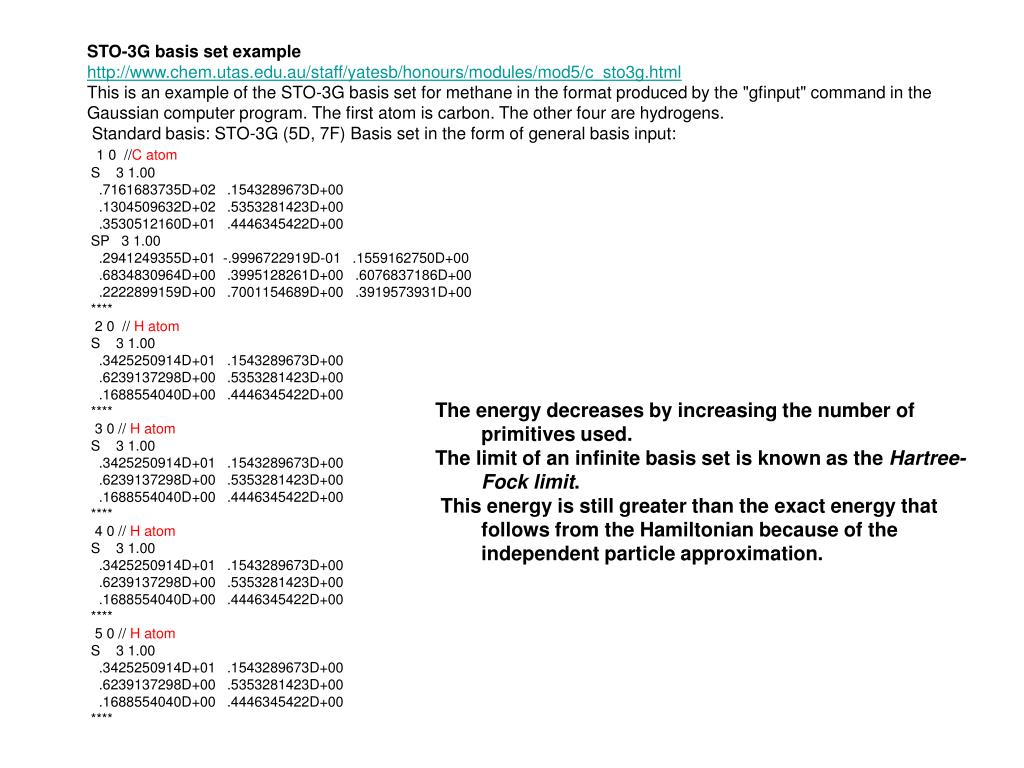 STO-3G basis set example
http://www.chem.utas.edu.au/staff/yatesb/honours/modules/mod5/c_sto3g.html
This is an example of the STO-3G basis set for methane in the format produced by the "gfinput" command in the Gaussian computer program. The first atom is carbon. The other four are hydrogens.
Standard basis: STO-3G (5D, 7F) Basis set in the form of general basis input:

1 0 //C atom
S 3 1.00
.7161683735D+02 .1543289673D+00
.1304509632D+02 .5353281423D+00
.3530512160D+01 .4446345422D+00
SP 3 1.00
.2941249355D+01 -.9996722919D-01 .1559162750D+00
.6834830964D+00 .3995128261D+00 .6076837186D+00
.2222899159D+00 .7001154689D+00 .3919573931D+00
****
2 0 // H atom
S 3 1.00
.3425250914D+01 .1543289673D+00
.6239137298D+00 .5353281423D+00
.1688554040D+00 .4446345422D+00
****
3 0 // H atom
S 3 1.00
.3425250914D+01 .1543289673D+00
.6239137298D+00 .5353281423D+00
.1688554040D+00 .4446345422D+00
****
4 0 // H atom
S 3 1.00
.3425250914D+01 .1543289673D+00
.6239137298D+00 .5353281423D+00
.1688554040D+00 .4446345422D+00
****
5 0 // H atom
S 3 1.00
.3425250914D+01 .1543289673D+00
.6239137298D+00 .5353281423D+00
.1688554040D+00 .4446345422D+00
****

The energy decreases by increasing the number of primitives used.
The limit of an infinite basis set is known as the Hartree-Fock limit.
This energy is still greater than the exact energy that follows from the Hamiltonian because of the independent particle approximation.